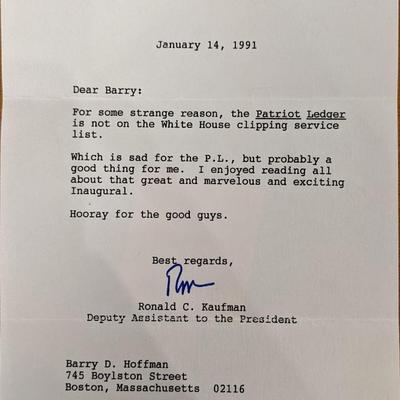 January 14, 1991

Dear Barry:

For some strange reason, the Patriot Ledger is not on the White House clipping service list.

Which is sad for the P.L., but probably a good thing for me. I enjoyed reading all about that great and marvelous and exciting Inaugural.

Hooray for the good guys.

Best regards,

Ron

Ronald C. Kaufman
Deputy Assistant to the President

Barry D. Hoffman
745 Boylston Street
Boston, Massachusetts 02116